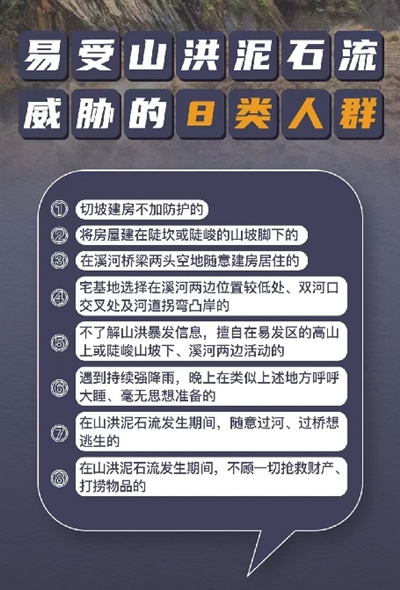 易受山洪泥石流
威胁的8类人群

①切坡建房不加防护的

②将房屋建在陡坎或陡峻的山坡脚下的

③在溪河桥梁两头空地随意建房居住的

④宅基地选择在溪河两边位置较低处、双河口交叉处及河道拐弯凸岸的

⑤不了解山洪暴发信息，擅自在易发区的高山上或陡峻山坡下、溪河两边活动的

⑥遇到持续强降雨，晚上在类似上述地方呼呼大睡、毫无思想准备的

⑦在山洪泥石流发生期间，随意过河、过桥想逃生的

⑧在山洪泥石流发生期间，不顾一切抢救财产、打捞物品的